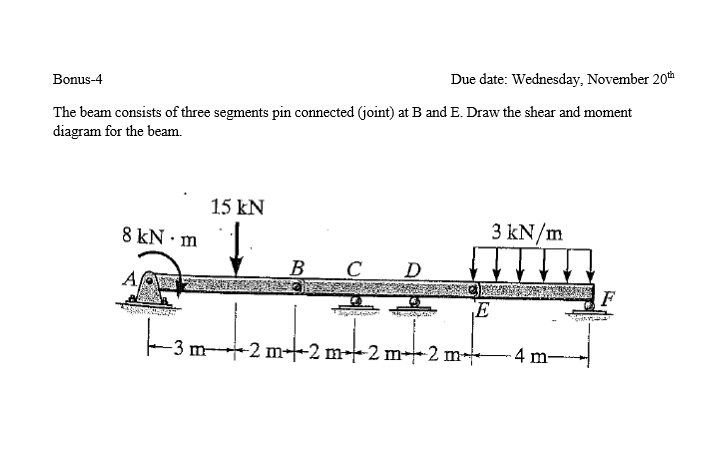 Bonus-4

Due date: Wednesday, November 20$^{th}$

The beam consists of three segments pin connected (joint) at B and E. Draw the shear and moment diagram for the beam.

15 kN

8 kN · m

3 kN/m

A

B

C

D

E

F

3 m

2 m

2 m

2 m

2 m

4 m